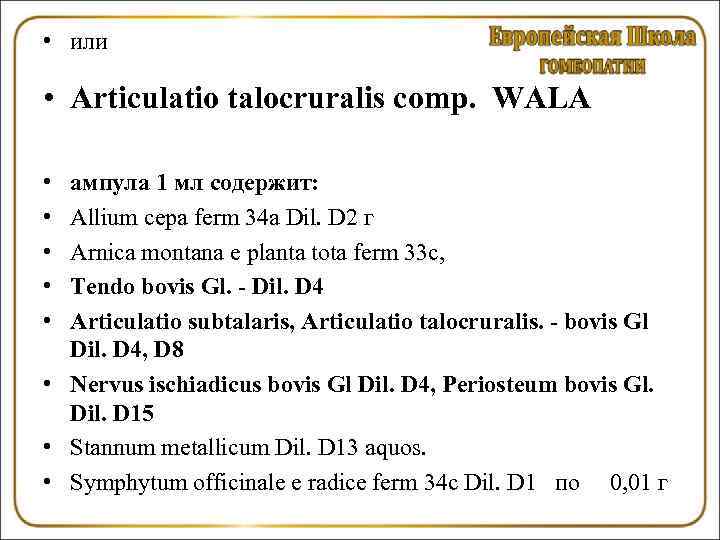 Европейская Школа
ГОМЕОПАТИИ

• или

• Articulatio talocruralis comp. WALA

• ампула 1 мл содержит:
• Allium cepa ferm 34a Dil. D2 г
• Arnica montana e planta tota ferm 33c,
• Tendo bovis Gl. - Dil. D4
• Articulatio subtalaris, Articulatio talocruralis. - bovis Gl Dil. D4, D8
• Nervus ischiadicus bovis Gl Dil. D4, Periosteum bovis Gl. Dil. D15
• Stannum metallicum Dil. D13 aquos.
• Symphytum officinale e radice ferm 34c Dil. D1 по 0,01 г